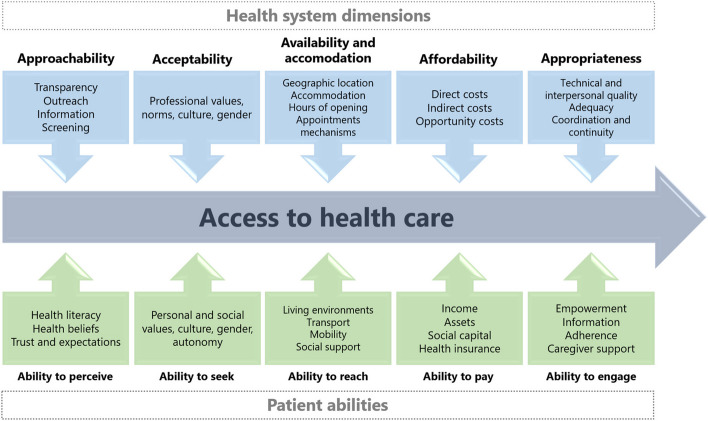 Health system dimensions

Approachability

Transparency
Outreach
Information
Screening

Acceptability

Professional values, norms, culture, gender

Availability and accomodation

Geographic location
Accommodation
Hours of opening
Appointments mechanisms

Affordability

Direct costs
Indirect costs
Opportunity costs

Appropriateness

Technical and interpersonal quality
Adequacy
Coordination and continuity

Access to health care

Health literacy
Health beliefs
Trust and expectations

Ability to perceive

Personal and social values, culture, gender, autonomy

Ability to seek

Living environments
Transport
Mobility
Social support

Ability to reach

Income
Assets
Social capital
Health insurance

Ability to pay

Empowerment
Information
Adherence
Caregiver support

Ability to engage

Patient abilities